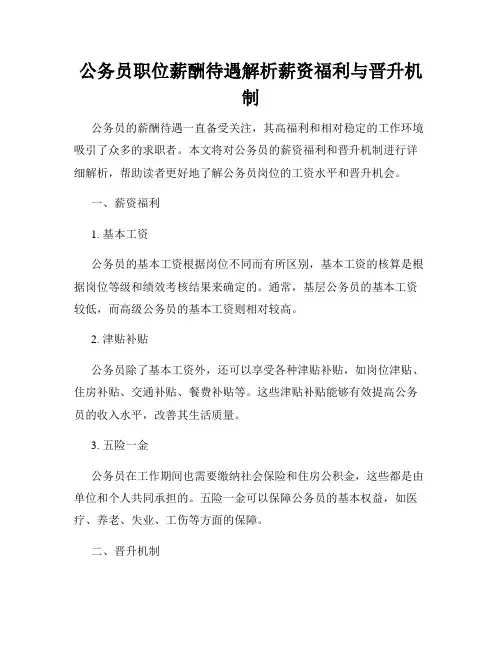 公务员职位薪酬待遇解析薪资福利与晋升机制

公务员的薪酬待遇一直备受关注，其高福利和相对稳定的工作环境吸引了众多的求职者。本文将对公务员的薪资福利和晋升机制进行详细解析，帮助读者更好地了解公务员岗位的工资水平和晋升机会。

一、薪资福利

1. 基本工资

公务员的基本工资根据岗位不同而有所区别，基本工资的核算是根据岗位等级和绩效考核结果来确定的。通常，基层公务员的基本工资较低，而高级公务员的基本工资则相对较高。

2. 津贴补贴

公务员除了基本工资外，还可以享受各种津贴补贴，如岗位津贴、住房补贴、交通补贴、餐费补贴等。这些津贴补贴能够有效提高公务员的收入水平，改善其生活质量。

3. 五险一金

公务员在工作期间也需要缴纳社会保险和住房公积金，这些都是由单位和个人共同承担的。五险一金可以保障公务员的基本权益，如医疗、养老、失业、工伤等方面的保障。

二、晋升机制